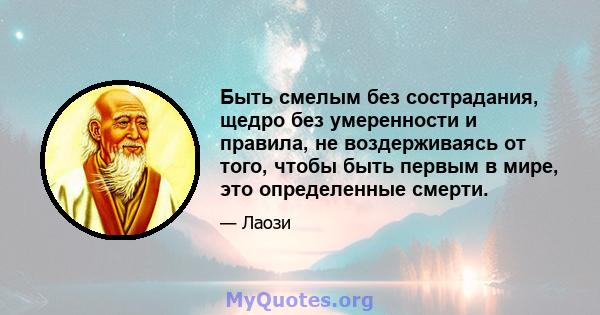 Быть смелым без сострадания, щедро без умеренности и правила, не воздерживаясь от того, чтобы быть первым в мире, это определенные смерти.

— Лаози

MyQuotes.org